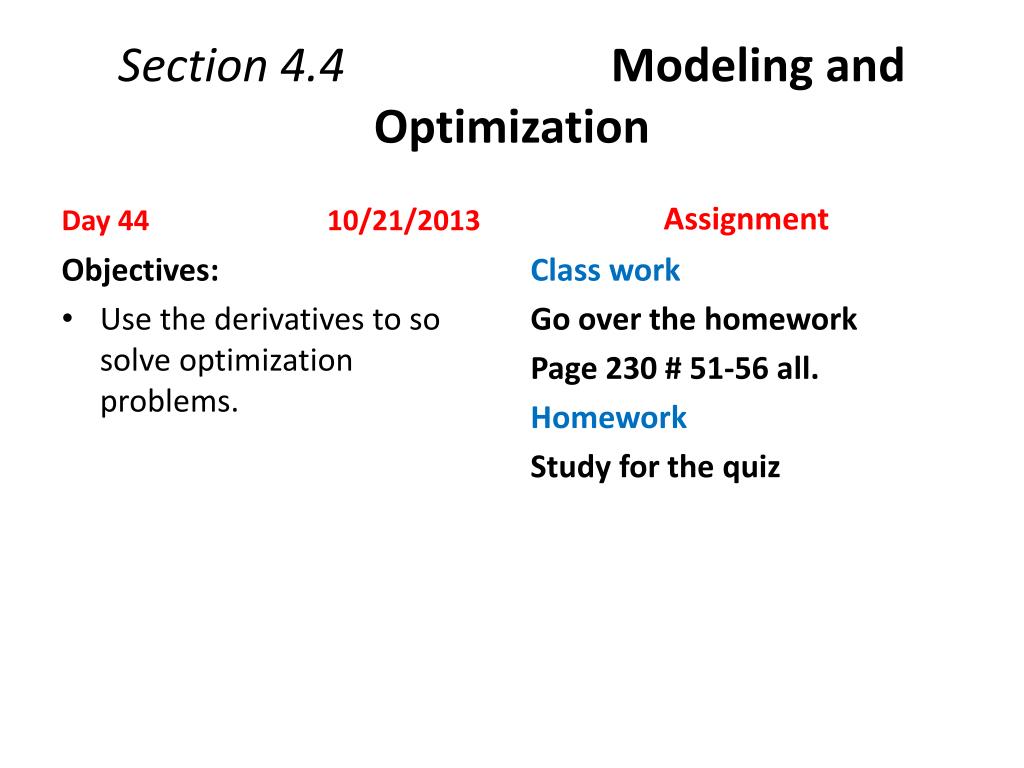 Section 4.4 Modeling and Optimization

Day 44 10/21/2013

Objectives:

• Use the derivatives to so solve optimization problems.

Assignment

Class work

Go over the homework

Page 230 # 51-56 all.

Homework

Study for the quiz